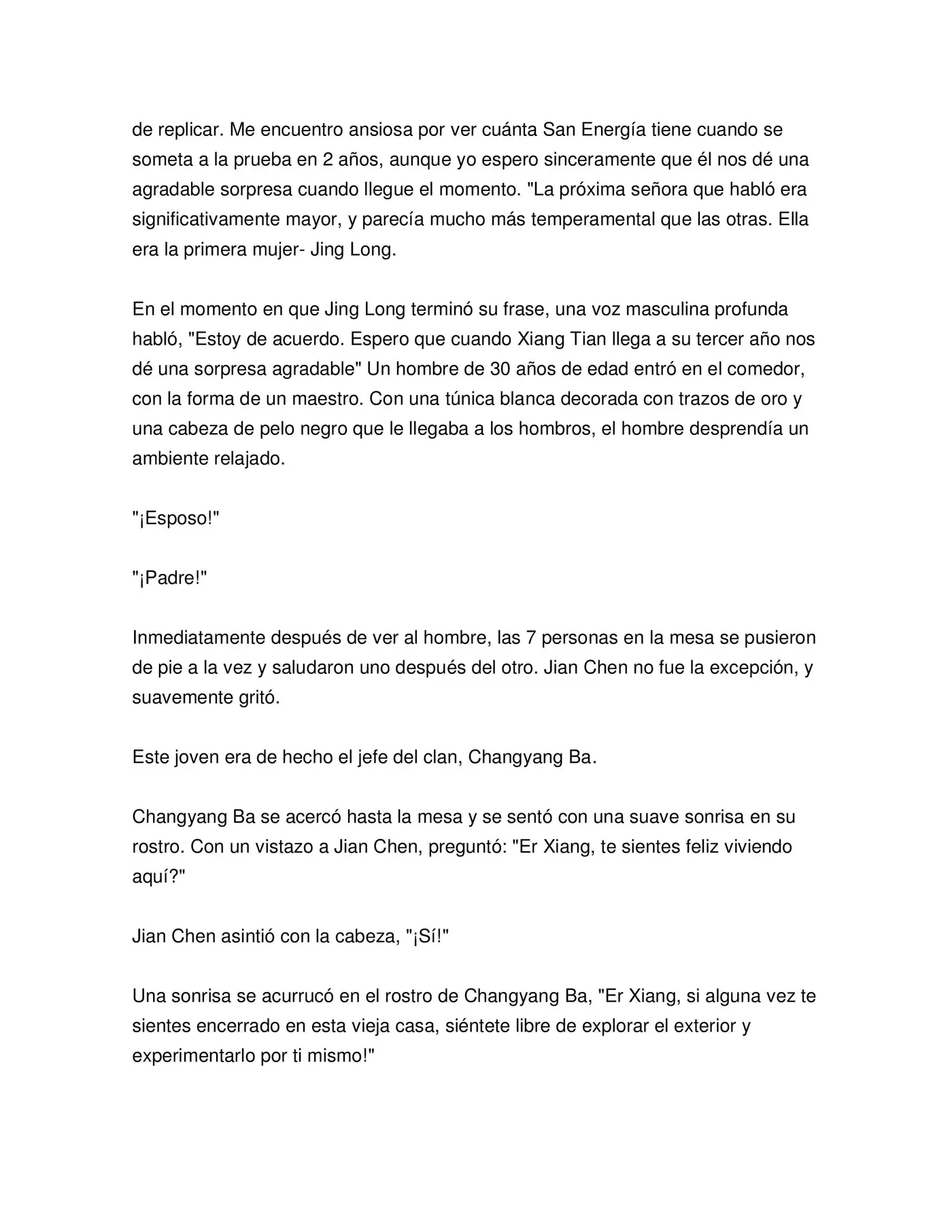 de replicar. Me encuentro ansiosa por ver cuánta San Energía tiene cuando se someta a la prueba en 2 años, aunque yo espero sinceramente que él nos dé una agradable sorpresa cuando llegue el momento. "La próxima señora que habló era significativamente mayor, y parecía mucho más temperamental que las otras. Ella era la primera mujer- Jing Long.

En el momento en que Jing Long terminó su frase, una voz masculina profunda habló, "Estoy de acuerdo. Espero que cuando Xiang Tian llega a su tercer año nos dé una sorpresa agradable" Un hombre de 30 años de edad entró en el comedor, con la forma de un maestro. Con una túnica blanca decorada con trazos de oro y una cabeza de pelo negro que le llegaba a los hombros, el hombre desprendía un ambiente relajado.

"¡Esposo!"

"¡Padre!"

Inmediatamente después de ver al hombre, las 7 personas en la mesa se pusieron de pie a la vez y saludaron uno después del otro. Jian Chen no fue la excepción, y suavemente gritó.

Este joven era de hecho el jefe del clan, Changyang Ba.

Changyang Ba se acercó hasta la mesa y se sentó con una suave sonrisa en su rostro. Con un vistazo a Jian Chen, preguntó: "Er Xiang, te sientes feliz viviendo aquí?"

Jian Chen asintió con la cabeza, "¡Sí!"

Una sonrisa se acurrucó en el rostro de Changyang Ba, "Er Xiang, si alguna vez te sientes encerrado en esta vieja casa, siéntete libre de explorar el exterior y experimentarlo por ti mismo!"